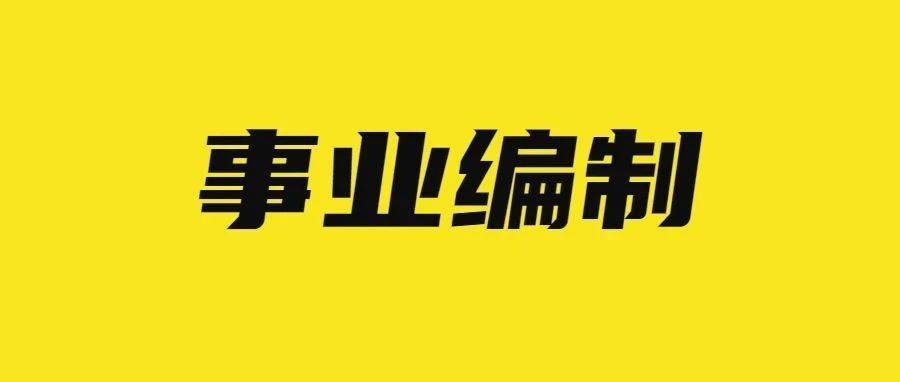 事业编制